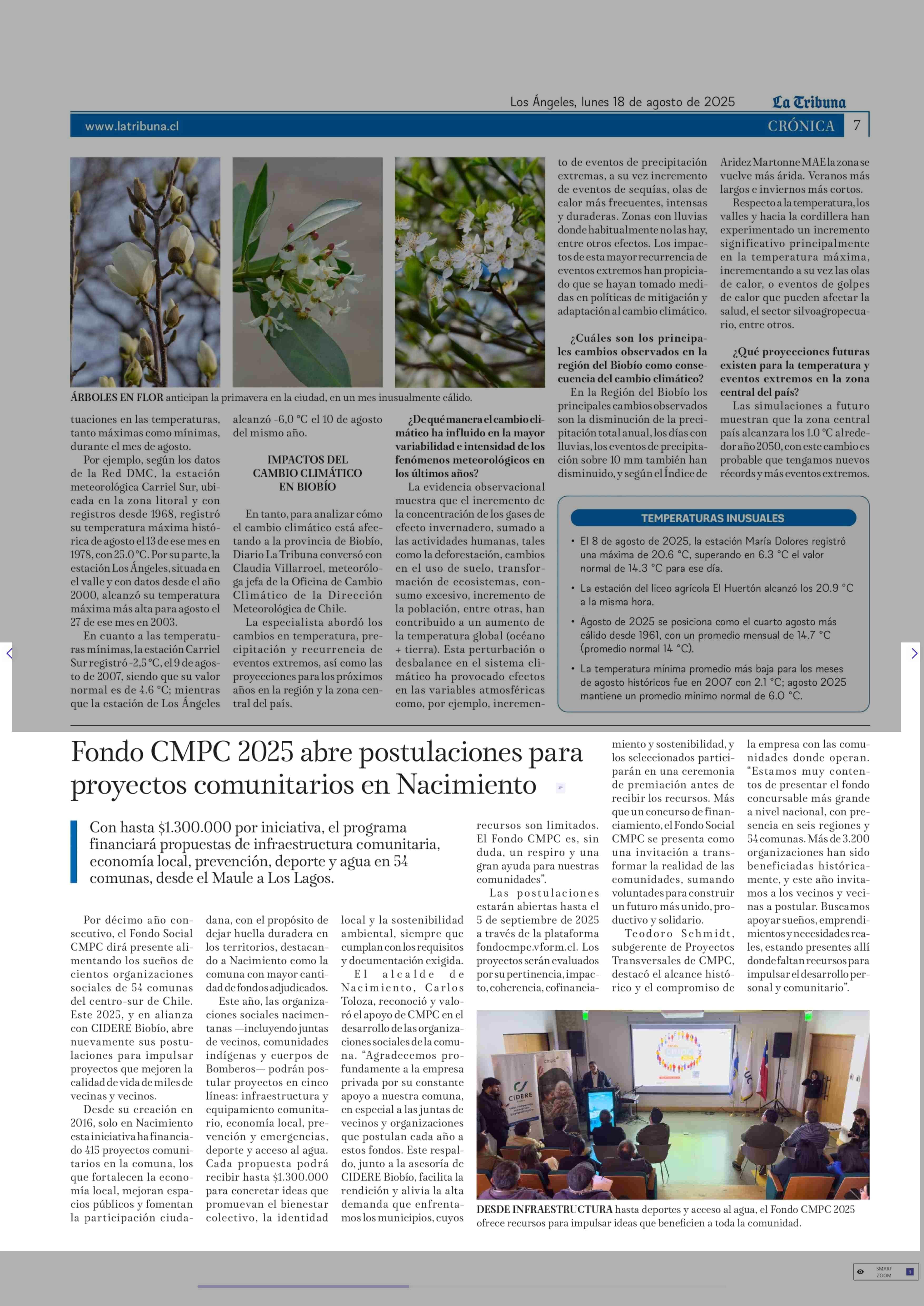 Los Ángeles, lunes 18 de agosto de 2025 La Tribuna

www.latribuna.cl CRÓNICA 7

ÁRBOLES EN FLOR anticipan la primavera en la ciudad, en un mes inusualmente cálido.

tuaciones en las temperaturas, tanto máximas como mínimas, durante el mes de agosto.

Por ejemplo, según los datos de la Red DMC, la estación meteorológica Carriel Sur, ubicada en la zona litoral y con registros desde 1968, registró su temperatura máxima histórica de agosto el 13 de ese mes en 1978, con 25.0 °C. Por su parte, la estación Los Ángeles, situada en el valle y con datos desde el año 2000, alcanzó su temperatura máxima más alta para agosto el 27 de ese mes en 2003.

En cuanto a las temperaturas mínimas, la estación Carriel Sur registró -2,5 °C, el 9 de agosto de 2007, siendo que su valor normal es de 4.6 °C; mientras que la estación de Los Ángeles alcanzó -6,0 °C el 10 de agosto del mismo año.

IMPACTOS DEL CAMBIO CLIMÁTICO EN BIOBÍO

En tanto, para analizar cómo el cambio climático está afectando a la provincia de Biobío, Diario La Tribuna conversó con Claudia Villarroel, meteoróloga jefa de la Oficina de Cambio Climático de la Dirección Meteorológica de Chile.

La especialista abordó los cambios en temperatura, precipitación y recurrencia de eventos extremos, así como las proyecciones para los próximos años en la región y la zona central del país.

¿De qué manera el cambio climático ha influido en la mayor variabilidad e intensidad de los fenómenos meteorológicos en los últimos años?

La evidencia observacional muestra que el incremento de la concentración de los gases de efecto invernadero, sumado a las actividades humanas, tales como la deforestación, cambios en el uso de suelo, transformación de ecosistemas, consumo excesivo, incremento de la población, entre otras, han contribuido a un aumento de la temperatura global (océano + tierra). Esta perturbación o desbalance en el sistema climático ha provocado efectos en las variables atmosféricas como, por ejemplo, incremento de eventos de precipitación extremas, a su vez incremento de eventos de sequías, olas de calor más frecuentes, intensas y duraderas. Zonas con lluvias donde habitualmente no las hay, entre otros efectos. Los impactos de esta mayor recurrencia de eventos extremos han propiciado que se hayan tomado medidas en políticas de mitigación y adaptación al cambio climático.

¿Cuáles son los principales cambios observados en la región del Biobío como consecuencia del cambio climático?

En la Región del Biobío los principales cambios observados son la disminución de la precipitación total anual, los días con lluvias, los eventos de precipitación sobre 10 mm también han disminuido, y según el Índice de Aridez Martonne MAE la zona se vuelve más árida. Veranos más largos e inviernos más cortos.

Respecto a la temperatura, los valles y hacia la cordillera han experimentado un incremento significativo principalmente en la temperatura máxima, incrementando a su vez las olas de calor, o eventos de golpes de calor que pueden afectar la salud, el sector silvoagropecuario, entre otros.

¿Qué proyecciones futuras existen para la temperatura y eventos extremos en la zona central del país?

Las simulaciones a futuro muestran que la zona central país alcanzara los 1.0 °C alrededor año 2050, con este cambio es probable que tengamos nuevos récords y más eventos extremos.

TEMPERATURAS INUSUALES

• El 8 de agosto de 2025, la estación María Dolores registró una máxima de 20.6 °C, superando en 6.3 °C el valor normal de 14.3 °C para ese día.

• La estación del liceo agrícola El Huertón alcanzó los 20.9 °C a la misma hora.

• Agosto de 2025 se posiciona como el cuarto agosto más cálido desde 1961, con un promedio mensual de 14.7 °C (promedio normal 14 °C).

• La temperatura mínima promedio más baja para los meses de agosto históricos fue en 2007 con 2.1 °C; agosto 2025 mantiene un promedio mínimo normal de 6.0 °C.

Fondo CMPC 2025 abre postulaciones para proyectos comunitarios en Nacimiento

Con hasta $1.300.000 por iniciativa, el programa financiará propuestas de infraestructura comunitaria, economía local, prevención, deporte y agua en 54 comunas, desde el Maule a Los Lagos.

Por décimo año consecutivo, el Fondo Social CMPC dirá presente alimentando los sueños de cientos organizaciones sociales de 54 comunas del centro-sur de Chile. Este 2025, y en alianza con CIDERE Biobío, abre nuevamente sus postulaciones para impulsar proyectos que mejoren la calidad de vida de miles de vecinas y vecinos.

Desde su creación en 2016, solo en Nacimiento esta iniciativa ha financiado 415 proyectos comunitarios en la comuna, los que fortalecen la economía local, mejoran espacios públicos y fomentan la participación ciudadana, con el propósito de dejar huella duradera en los territorios, destacando a Nacimiento como la comuna con mayor cantidad de fondos adjudicados.

Este año, las organizaciones sociales nacimentanas —incluyendo juntas de vecinos, comunidades indígenas y cuerpos de Bomberos— podrán postular proyectos en cinco líneas: infraestructura y equipamiento comunitario, economía local, prevención y emergencias, deporte y acceso al agua. Cada propuesta podrá recibir hasta $1.300.000 para concretar ideas que promuevan el bienestar colectivo, la identidad local y la sostenibilidad ambiental, siempre que cumplan con los requisitos y documentación exigida.

El alcalde de Nacimiento, Carlos Toloza, reconoció y valoró el apoyo de CMPC en el desarrollo de las organizaciones sociales de la comuna. “Agradecemos profundamente a la empresa privada por su constante apoyo a nuestra comuna, en especial a las juntas de vecinos y organizaciones que postulan cada año a estos fondos. Este respaldo, junto a la asesoría de CIDERE Biobío, facilita la rendición y alivia la alta demanda que enfrentamos los municipios, cuyos recursos son limitados. El Fondo CMPC es, sin duda, un respiro y una gran ayuda para nuestras comunidades”.

Las postulaciones estarán abiertas hasta el 5 de septiembre de 2025 a través de la plataforma fondocmpc.vform.cl. Los proyectos serán evaluados por su pertinencia, impacto, coherencia, cofinanciamiento y sostenibilidad, y los seleccionados participarán en una ceremonia de premiación antes de recibir los recursos. Más que un concurso de financiamiento, el Fondo Social CMPC se presenta como una invitación a transformar la realidad de las comunidades, sumando voluntades para construir un futuro más unido, productivo y solidario.

Teodoro Schmidt, subgerente de Proyectos Transversales de CMPC, destacó el alcance histórico y el compromiso de la empresa con las comunidades donde operan. “Estamos muy contentos de presentar el fondo concursable más grande a nivel nacional, con presencia en seis regiones y 54 comunas. Más de 3.200 organizaciones han sido beneficiadas históricamente, y este año invitamos a los vecinos y vecinas a postular. Buscamos apoyar sueños, emprendimientos y necesidades reales, estando presentes allí donde faltan recursos para impulsar el desarrollo personal y comunitario”.

CIDERE

DESDE INFRAESTRUCTURA hasta deportes y acceso al agua, el Fondo CMPC 2025 ofrece recursos para impulsar ideas que beneficien a toda la comunidad.

SMART ZOOM